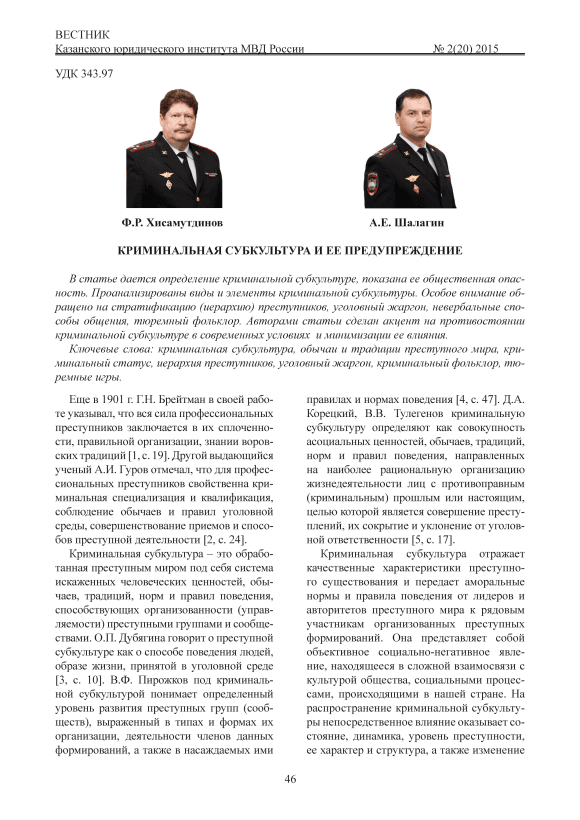 ВЕСТНИК
Казанского юридического института МВД России № 2(20) 2015

УДК 343.97

Ф.Р. Хисамутдинов

А.Е. Шалагин

КРИМИНАЛЬНАЯ СУБКУЛЬТУРА И ЕЕ ПРЕДУПРЕЖДЕНИЕ

В статье дается определение криминальной субкультуре, показана ее общественная опасность. Проанализированы виды и элементы криминальной субкультуры. Особое внимание обращено на стратификацию (иерархию) преступников, уголовный жаргон, невербальные способы общения, тюремный фольклор. Авторами статьи сделан акцент на противостоянии криминальной субкультуре в современных условиях и минимизации ее влияния.

Ключевые слова: криминальная субкультура, обычаи и традиции преступного мира, криминальный статус, иерархия преступников, уголовный жаргон, криминальный фольклор, тюремные игры.

Еще в 1901 г. Г.Н. Брейтман в своей работе указывал, что вся сила профессиональных преступников заключается в их сплоченности, правильной организации, знании воровских традиций [1, с. 19]. Другой выдающийся ученый А.И. Гуров отмечал, что для профессиональных преступников свойственна криминальная специализация и квалификация, соблюдение обычаев и правил уголовной среды, совершенствование приемов и способов преступной деятельности [2, с. 24].

Криминальная субкультура – это обработанная преступным миром под себя система искаженных человеческих ценностей, обычаев, традиций, норм и правил поведения, способствующих организованности (управляемости) преступными группами и сообществами. О.П. Дубягина говорит о преступной субкультуре как о способе поведения людей, образе жизни, принятой в уголовной среде [3, с. 10]. В.Ф. Пирожков под криминальной субкультурой понимает определенный уровень развития преступных групп (сообществ), выраженный в типах и формах их организации, деятельности членов данных формирований, а также в насаждаемых ими правилах и нормах поведения [4, с. 47]. Д.А. Корецкий, В.В. Тулегенов криминальную субкультуру определяют как совокупность асоциальных ценностей, обычаев, традиций, норм и правил поведения, направленных на наиболее рациональную организацию жизнедеятельности лиц с противоправным (криминальным) прошлым или настоящим, целью которой является совершение преступлений, их сокрытие и уклонение от уголовной ответственности [5, с. 17].

Криминальная субкультура отражает качественные характеристики преступного существования и передает аморальные нормы и правила поведения от лидеров и авторитетов преступного мира к рядовым участникам организованных преступных формирований. Она представляет собой объективное социально-негативное явление, находящееся в сложной взаимосвязи с культурой общества, социальными процессами, происходящими в нашей стране. На распространение криминальной субкультуры непосредственное влияние оказывает состояние, динамика, уровень преступности, ее характер и структура, а также изменение

46